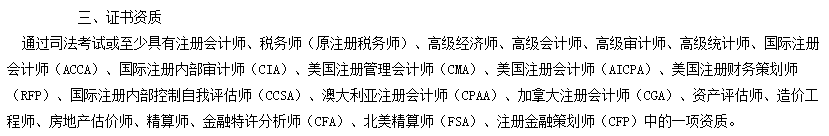 三、证书资质

通过司法考试或至少具有注册会计师、税务师（原注册税务师）、高级经济师、高级会计师、高级审计师、高级统计师、国际注册会计师（ACCA）、国际注册内部审计师（CIA）、美国注册管理会计师（CMA）、美国注册会计师（AICPA）、美国注册财务策划师（RFP）、国际注册内部控制自我评估师（CCSA）、澳大利亚注册会计师（CPAA）、加拿大注册会计师（CGA）、资产评估师、造价工程师、房地产估价师、精算师、金融特许分析师（CFA）、北美精算师（FSA）、注册金融策划师（CFP）中的一项资质。